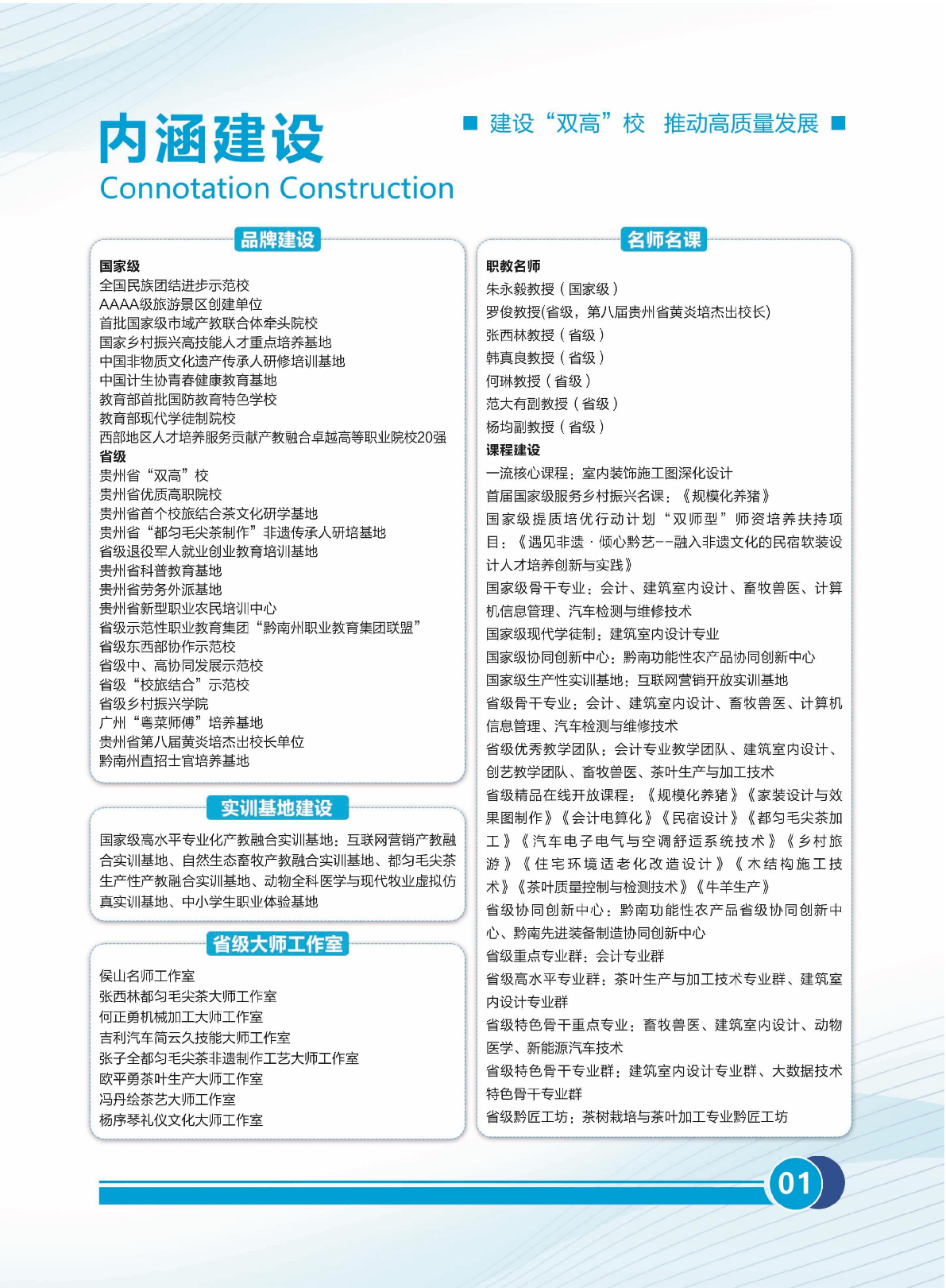 内涵建设
Connotation Construction

■ 建设“双高”校 推动高质量发展 ■

品牌建设

国家级
全国民族团结进步示范校
AAAA级旅游景区创建单位
首批国家级市域产教联合体牵头院校
国家乡村振兴高技能人才重点培养基地
中国非物质文化遗产传承人研修培训基地
中国计生协青春健康教育基地
教育部首批国防教育特色学校
教育部现代学徒制院校
西部地区人才培养服务贡献产教融合卓越高等职业院校20强
省级
贵州省“双高”校
贵州省优质高职院校
贵州省首个校旅结合茶文化研学基地
贵州省“都匀毛尖茶制作”非遗传承人研培基地
省级退役军人就业创业教育培训基地
贵州省科普教育基地
贵州省劳务外派基地
贵州省新型职业农民培训中心
省级示范性职业教育集团“黔南州职业教育集团联盟”
省级东西部协作示范校
省级中、高协同发展示范校
省级“校旅结合”示范校
省级乡村振兴学院
广州“粤菜师傅”培养基地
贵州省第八届黄炎培杰出校长单位
黔南州直招士官培养基地

实训基地建设

国家级高水平专业化产教融合实训基地：互联网营销产教融合实训基地、自然生态畜牧产教融合实训基地、都匀毛尖茶生产性产教融合实训基地、动物全科医学与现代牧业虚拟仿真实训基地、中小学生职业体验基地

省级大师工作室

侯山名师工作室
张西林都匀毛尖茶大师工作室
何正勇机械加工大师工作室
吉利汽车简云久技能大师工作室
张子全都匀毛尖茶非遗制作工艺大师工作室
欧平勇茶叶生产大师工作室
冯丹绘茶艺大师工作室
杨序琴礼仪文化大师工作室

名师名课

职教名师
朱永毅教授（国家级）
罗俊教授(省级，第八届贵州省黄炎培杰出校长)
张西林教授（省级）
韩真良教授（省级）
何琳教授（省级）
范大有副教授（省级）
杨均副教授（省级）
课程建设
一流核心课程：室内装饰施工图深化设计
首届国家级服务乡村振兴名课：《规模化养猪》
国家级提质培优行动计划“双师型”师资培养扶持项目：《遇见非遗 · 倾心黔艺--融入非遗文化的民宿软装设计人才培养创新与实践》
国家级骨干专业：会计、建筑室内设计、畜牧兽医、计算机信息管理、汽车检测与维修技术
国家级现代学徒制：建筑室内设计专业
国家级协同创新中心：黔南功能性农产品协同创新中心
国家级生产性实训基地：互联网营销开放实训基地
省级骨干专业：会计、建筑室内设计、畜牧兽医、计算机信息管理、汽车检测与维修技术
省级优秀教学团队：会计专业教学团队、建筑室内设计、创艺教学团队、畜牧兽医、茶叶生产与加工技术
省级精品在线开放课程：《规模化养猪》《家装设计与效果图制作》《会计电算化》《民宿设计》《都匀毛尖茶加工》《汽车电子电气与空调舒适系统技术》《乡村旅游》《住宅环境适老化改造设计》《木结构施工技术》《茶叶质量控制与检测技术》《牛羊生产》
省级协同创新中心：黔南功能性农产品省级协同创新中心、黔南先进装备制造协同创新中心
省级重点专业群：会计专业群
省级高水平专业群：茶叶生产与加工技术专业群、建筑室内设计专业群
省级特色骨干重点专业：畜牧兽医、建筑室内设计、动物医学、新能源汽车技术
省级特色骨干专业群：建筑室内设计专业群、大数据技术特色骨干专业群
省级黔匠工坊：茶树栽培与茶叶加工专业黔匠工坊

01